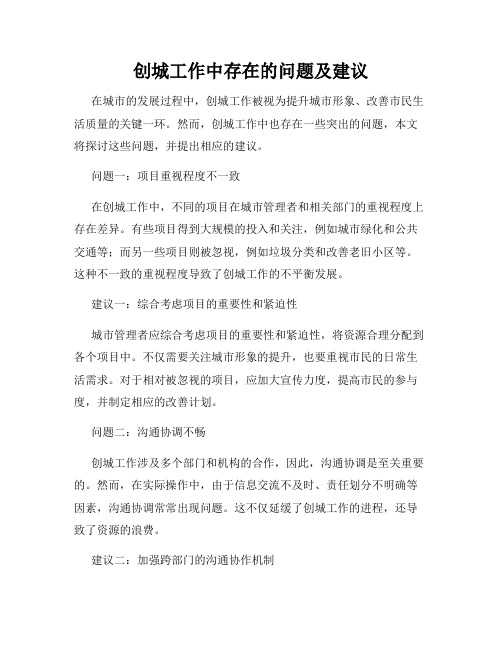 创城工作中存在的问题及建议

在城市的发展过程中，创城工作被视为提升城市形象、改善市民生活质量的关键一环。然而，创城工作中也存在一些突出的问题，本文将探讨这些问题，并提出相应的建议。

问题一：项目重视程度不一致

在创城工作中，不同的项目在城市管理者和相关部门的重视程度上存在差异。有些项目得到大规模的投入和关注，例如城市绿化和公共交通等；而另一些项目则被忽视，例如垃圾分类和改善老旧小区等。这种不一致的重视程度导致了创城工作的不平衡发展。

建议一：综合考虑项目的重要性和紧迫性

城市管理者应综合考虑项目的重要性和紧迫性，将资源合理分配到各个项目中。不仅需要关注城市形象的提升，也要重视市民的日常生活需求。对于相对被忽视的项目，应加大宣传力度，提高市民的参与度，并制定相应的改善计划。

问题二：沟通协调不畅

创城工作涉及多个部门和机构的合作，因此，沟通协调是至关重要的。然而，在实际操作中，由于信息交流不及时、责任划分不明确等因素，沟通协调常常出现问题。这不仅延缓了创城工作的进程，还导致了资源的浪费。

建议二：加强跨部门的沟通协作机制